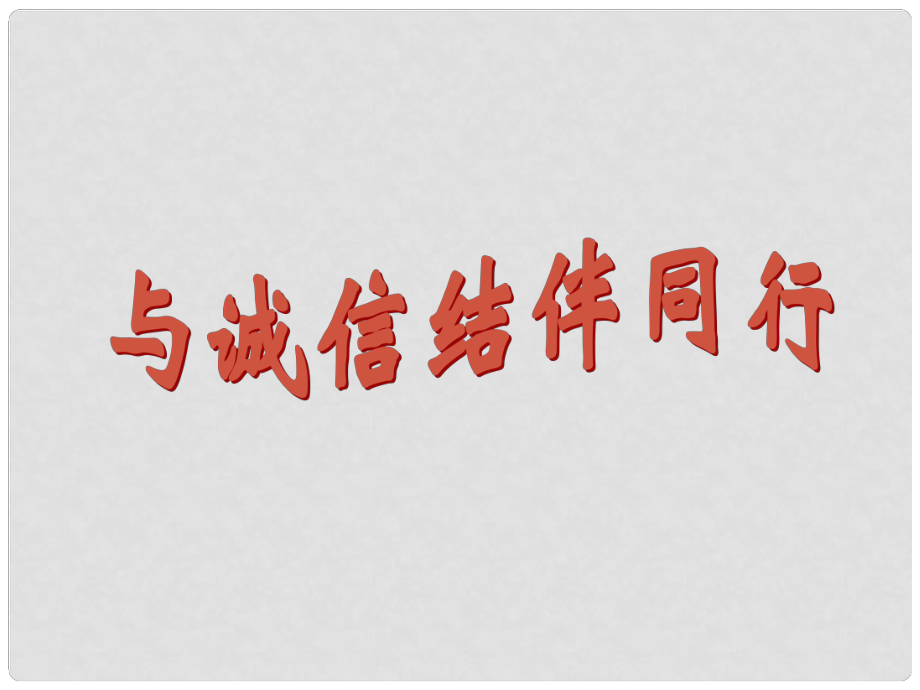 与诚信结伴同行